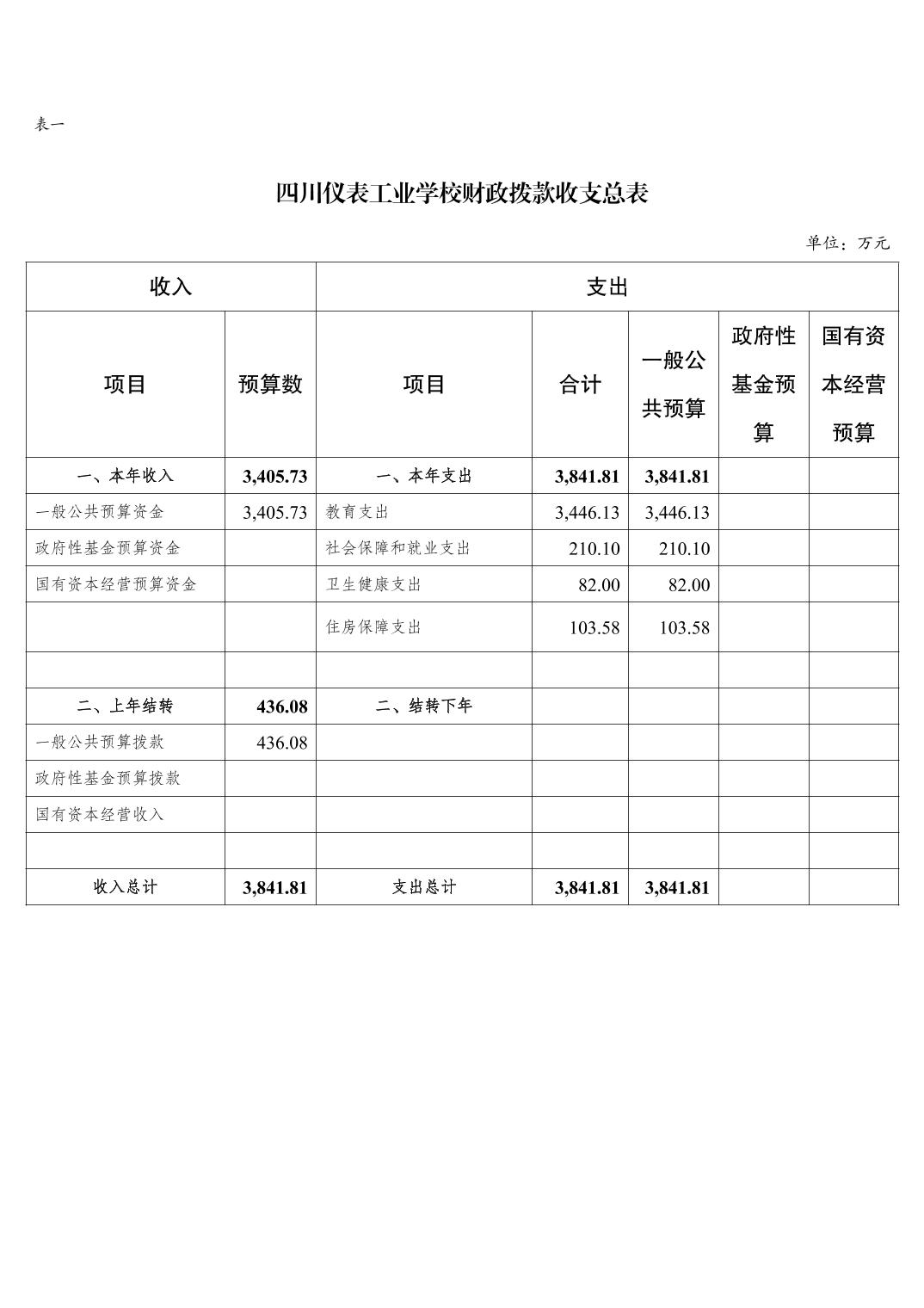 表一

四川仪表工业学校财政拨款收支总表

单位：万元

| 收入 | | 支出 | | | | |
|---|---|---|---|---|---|---|
| 项目 | 预算数 | 项目 | 合计 | 一般公共预算 | 政府性基金预算 | 国有资本经营预算 |
| 一、本年收入 | 3,405.73 | 一、本年支出 | 3,841.81 | 3,841.81 | | |
| 一般公共预算资金 | 3,405.73 | 教育支出 | 3,446.13 | 3,446.13 | | |
| 政府性基金预算资金 | | 社会保障和就业支出 | 210.10 | 210.10 | | |
| 国有资本经营预算资金 | | 卫生健康支出 | 82.00 | 82.00 | | |
| | | 住房保障支出 | 103.58 | 103.58 | | |
| | | | | | | |
| 二、上年结转 | 436.08 | 二、结转下年 | | | | |
| 一般公共预算拨款 | 436.08 | | | | | |
| 政府性基金预算拨款 | | | | | | |
| 国有资本经营收入 | | | | | | |
| | | | | | | |
| 收入总计 | 3,841.81 | 支出总计 | 3,841.81 | 3,841.81 | | |